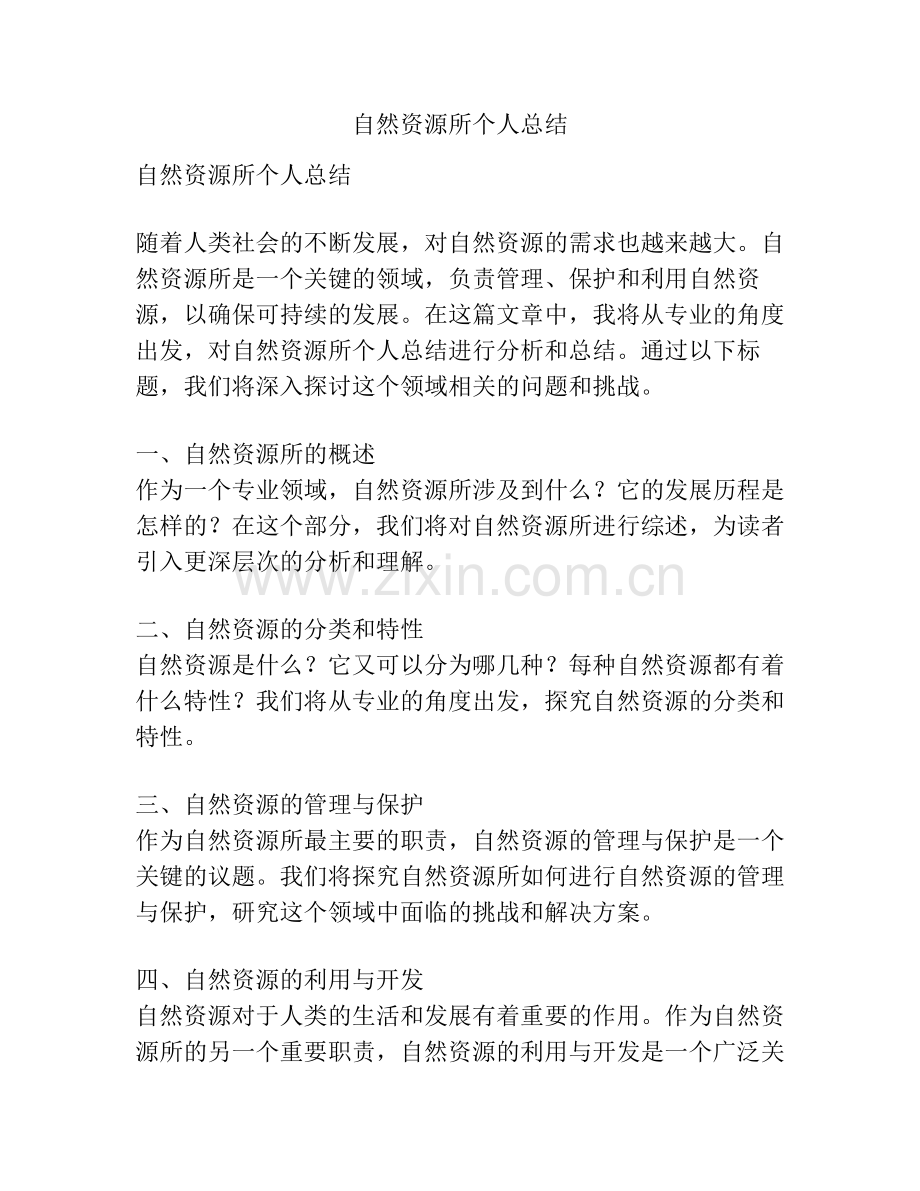 自然资源所个人总结

自然资源所个人总结

随着人类社会的不断发展，对自然资源的需求也越来越大。自然资源所是一个关键的领域，负责管理、保护和利用自然资源，以确保可持续的发展。在这篇文章中，我将从专业的角度出发，对自然资源所个人总结进行分析和总结。通过以下标题，我们将深入探讨这个领域相关的问题和挑战。

一、自然资源所的概述
作为一个专业领域，自然资源所涉及到什么？它的发展历程是怎样的？在这个部分，我们将对自然资源所进行综述，为读者引入更深层次的分析和理解。

www.zixin.com.cn

二、自然资源的分类和特性
自然资源是什么？它又可以分为哪几种？每种自然资源都有着什么特性？我们将从专业的角度出发，探究自然资源的分类和特性。

三、自然资源的管理与保护
作为自然资源所最主要的职责，自然资源的管理与保护是一个关键的议题。我们将探究自然资源所如何进行自然资源的管理与保护，研究这个领域中面临的挑战和解决方案。

四、自然资源的利用与开发
自然资源对于人类的生活和发展有着重要的作用。作为自然资源所的另一个重要职责，自然资源的利用与开发是一个广泛关